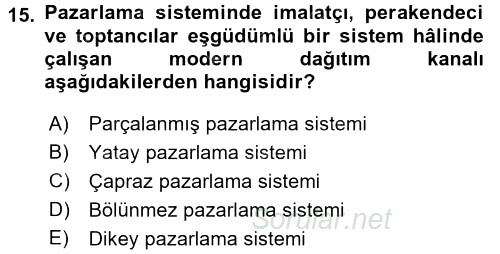 15. Pazarlama sisteminde imalatçı, perakendeci ve toptancılar eşgüdümlü bir sistem hâlinde çalışan modern dağıtım kanalı aşağıdakilerden hangisidir?

A) Parçalanmış pazarlama sistemi
B) Yatay pazarlama sistemi
C) Çapraz pazarlama sistemi
D) Bölünmez pazarlama sistemi
E) Dikey pazarlama sistemi

Sorular.net